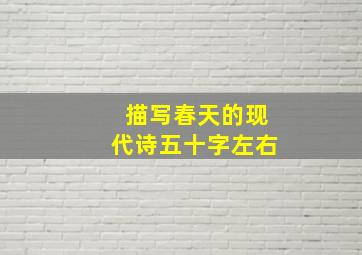 描写春天的现代诗五十字左右